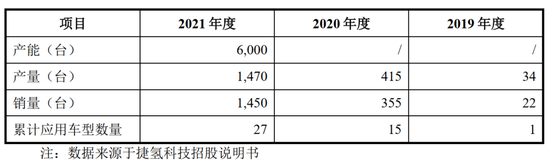 | 项目 | 2021 年度 | 2020 年度 | 2019 年度 |
|---|---|---|---|
| 产能（台） | 6,000 | / | / |
| 产量（台） | 1,470 | 415 | 34 |
| 销量（台） | 1,450 | 355 | 22 |
| 累计应用车型数量 | 27 | 15 | 1 |

注：数据来源于捷氢科技招股说明书